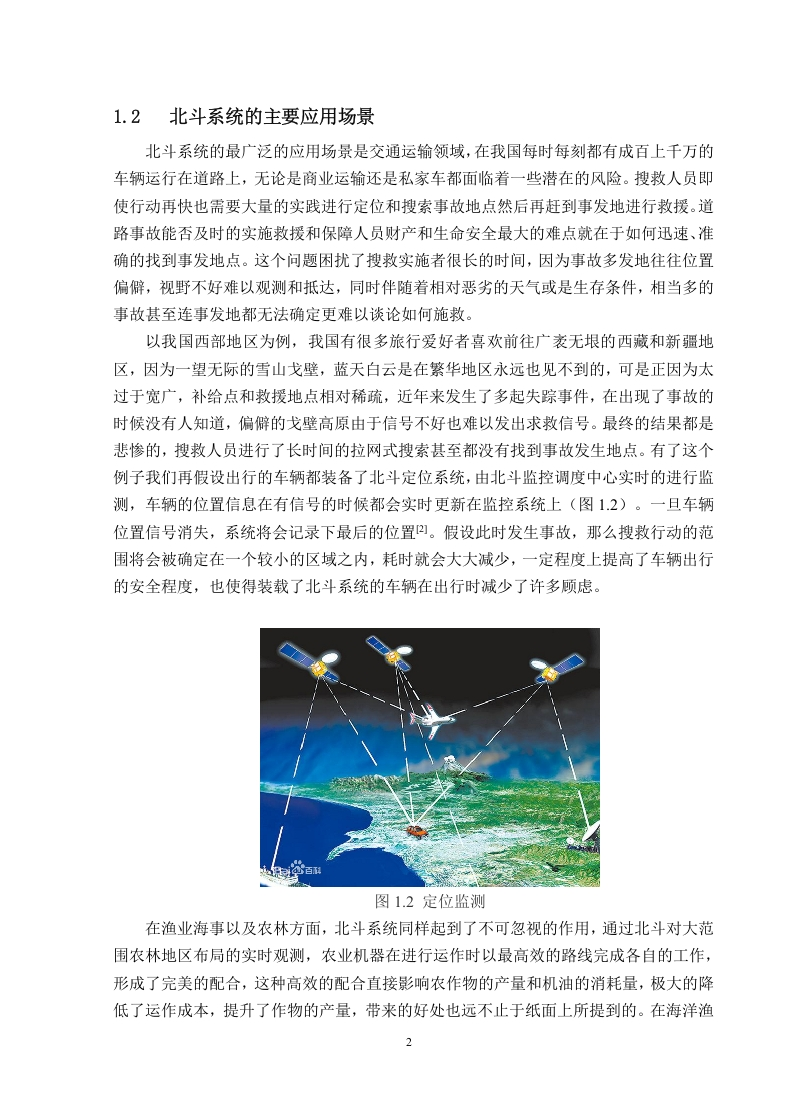 1.2　北斗系统的主要应用场景

北斗系统的最广泛的应用场景是交通运输领域，在我国每时每刻都有成百上千万的车辆运行在道路上，无论是商业运输还是私家车都面临着一些潜在的风险。搜救人员即使行动再快也需要大量的实践进行定位和搜索事故地点然后再赶到事发地进行救援。道路事故能否及时的实施救援和保障人员财产和生命安全最大的难点就在于如何迅速、准确的找到事发地点。这个问题困扰了搜救实施者很长的时间，因为事故多发地往往位置偏僻，视野不好难以观测和抵达，同时伴随着相对恶劣的天气或是生存条件，相当多的事故甚至连事发地都无法确定更难以谈论如何施救。

以我国西部地区为例，我国有很多旅行爱好者喜欢前往广袤无垠的西藏和新疆地区，因为一望无际的雪山戈壁，蓝天白云是在繁华地区永远也见不到的，可是正因为太过于宽广，补给点和救援地点相对稀疏，近年来发生了多起失踪事件，在出现了事故的时候没有人知道，偏僻的戈壁高原由于信号不好也难以发出求救信号。最终的结果都是悲惨的，搜救人员进行了长时间的拉网式搜索甚至都没有找到事故发生地点。有了这个例子我们再假设出行的车辆都装备了北斗定位系统，由北斗监控调度中心实时的进行监测，车辆的位置信息在有信号的时候都会实时更新在监控系统上（图 1.2）。一旦车辆位置信号消失，系统将会记录下最后的位置$^{[2]}$。假设此时发生事故，那么搜救行动的范围将会被确定在一个较小的区域之内，耗时就会大大减少，一定程度上提高了车辆出行的安全程度，也使得装载了北斗系统的车辆在出行时减少了许多顾虑。

百科

图 1.2 定位监测

在渔业海事以及农林方面，北斗系统同样起到了不可忽视的作用，通过北斗对大范围农林地区布局的实时观测，农业机器在进行运作时以最高效的路线完成各自的工作，形成了完美的配合，这种高效的配合直接影响农作物的产量和机油的消耗量，极大的降低了运作成本，提升了作物的产量，带来的好处也远不止于纸面上所提到的。在海洋渔

2